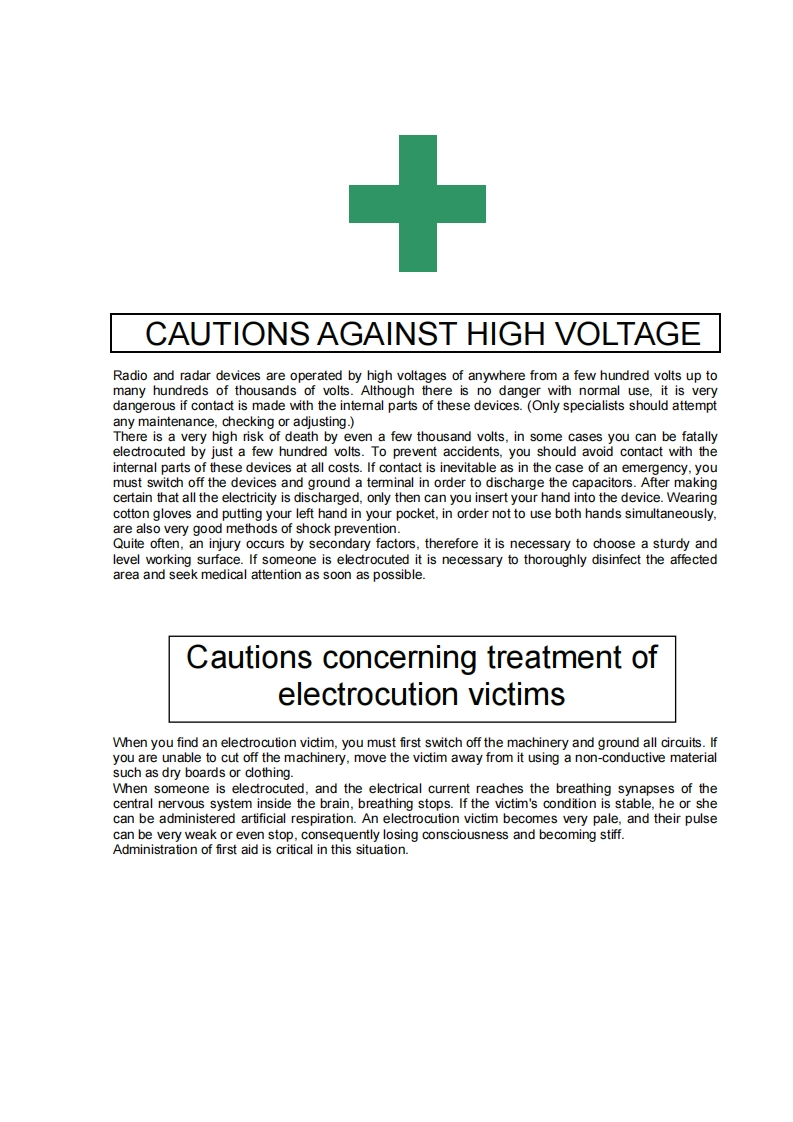 CAUTIONS AGAINST HIGH VOLTAGE

Radio and radar devices are operated by high voltages of anywhere from a few hundred volts up to many hundreds of thousands of volts. Although there is no danger with normal use, it is very dangerous if contact is made with the internal parts of these devices. (Only specialists should attempt any maintenance, checking or adjusting.)
There is a very high risk of death by even a few thousand volts, in some cases you can be fatally electrocuted by just a few hundred volts. To prevent accidents, you should avoid contact with the internal parts of these devices at all costs. If contact is inevitable as in the case of an emergency, you must switch off the devices and ground a terminal in order to discharge the capacitors. After making certain that all the electricity is discharged, only then can you insert your hand into the device. Wearing cotton gloves and putting your left hand in your pocket, in order not to use both hands simultaneously, are also very good methods of shock prevention.
Quite often, an injury occurs by secondary factors, therefore it is necessary to choose a sturdy and level working surface. If someone is electrocuted it is necessary to thoroughly disinfect the affected area and seek medical attention as soon as possible.

Cautions concerning treatment of electrocution victims

When you find an electrocution victim, you must first switch off the machinery and ground all circuits. If you are unable to cut off the machinery, move the victim away from it using a non-conductive material such as dry boards or clothing.
When someone is electrocuted, and the electrical current reaches the breathing synapses of the central nervous system inside the brain, breathing stops. If the victim's condition is stable, he or she can be administered artificial respiration. An electrocution victim becomes very pale, and their pulse can be very weak or even stop, consequently losing consciousness and becoming stiff.
Administration of first aid is critical in this situation.